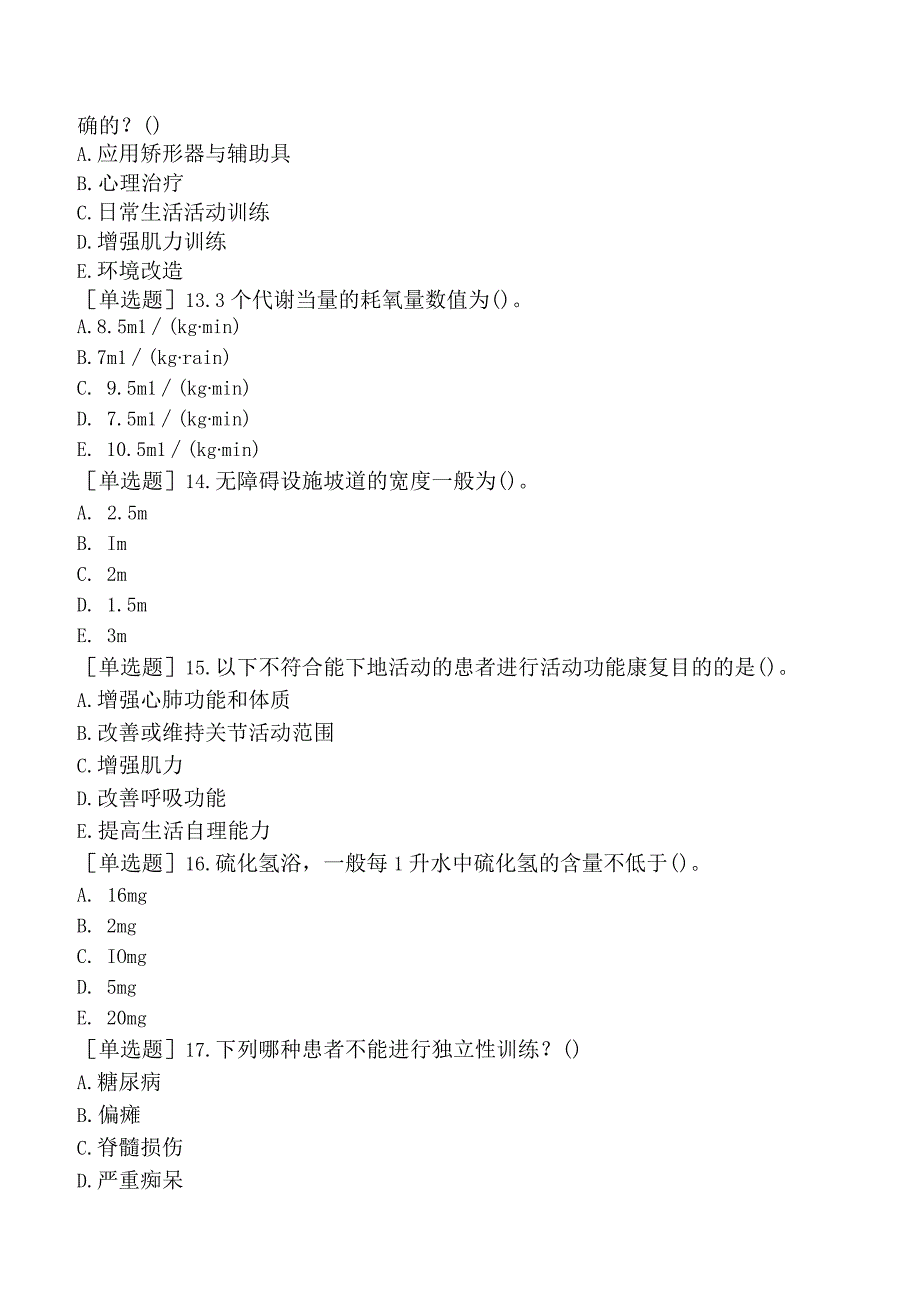 确的？()
A.应用矫形器与辅助具
B.心理治疗
C.日常生活活动训练
D.增强肌力训练
E.环境改造
［单选题］13.3个代谢当量的耗氧量数值为()。
A.8.5ml／(kg·min)
B.7ml／(kg·rain)
C. 9.5ml／(kg·min)
D. 7.5ml／(kg·min)
E. 10.5ml／(kg·min)
［单选题］14.无障碍设施坡道的宽度一般为()。
A. 2.5m
B. Im
C. 2m
D. 1.5m
E. 3m
［单选题］15.以下不符合能下地活动的患者进行活动功能康复目的的是()。
A.增强心肺功能和体质
B.改善或维持关节活动范围
C.增强肌力
D.改善呼吸功能
E.提高生活自理能力
［单选题］16.硫化氢浴，一般每1升水中硫化氢的含量不低于()。
A. 16mg
B. 2mg
C. IOmg
D. 5mg
E. 20mg
［单选题］17.下列哪种患者不能进行独立性训练？()
A.糖尿病
B.偏瘫
C.脊髓损伤
D.严重痴呆